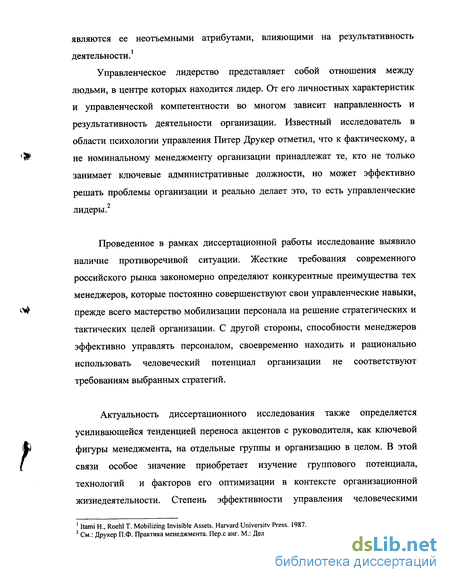 являются ее неотъемными атрибутами, влияющими на результативность деятельности.$^1$

Управленческое лидерство представляет собой отношения между людьми, в центре которых находится лидер. От его личностных характеристик и управленческой компетентности во многом зависит направленность и результативность деятельности организации. Известный исследователь в области психологии управления Питер Друкер отметил, что к фактическому, а не номинальному менеджменту организации принадлежат те, кто не только занимает ключевые административные должности, но может эффективно решать проблемы организации и реально делает это, то есть управленческие лидеры.$^2$

Проведенное в рамках диссертационной работы исследование выявило наличие противоречивой ситуации. Жесткие требования современного российского рынка закономерно определяют конкурентные преимущества тех менеджеров, которые постоянно совершенствуют свои управленческие навыки, прежде всего мастерство мобилизации персонала на решение стратегических и тактических целей организации. С другой стороны, способности менеджеров эффективно управлять персоналом, своевременно находить и рационально использовать человеческий потенциал организации не соответствуют требованиям выбранных стратегий.

Актуальность диссертационного исследования также определяется усиливающейся тенденцией переноса акцентов с руководителя, как ключевой фигуры менеджмента, на отдельные группы и организацию в целом. В этой связи особое значение приобретает изучение группового потенциала, технологий и факторов его оптимизации в контексте организационной жизнедеятельности. Степень эффективности управления человеческими

$^1$ Itami H., Roehl T. Mobilizing Invisible Assets. Harvard University Press. 1987.
$^2$ См.: Друкер П.Ф. Практика менеджмента. Пер.с анг. М.: Дел

dsLib.net
библиотека диссертаций